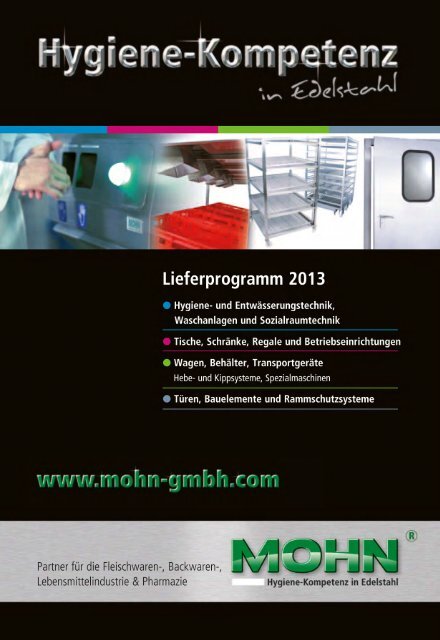 Hygiene-Kompetenz
in Edelstahl

Lieferprogramm 2013

Hygiene- und Entwässerungstechnik, Waschanlagen und Sozialraumtechnik

Tische, Schränke, Regale und Betriebseinrichtungen

Wagen, Behälter, Transportgeräte
Hebe- und Kippsysteme, Spezialmaschinen

Türen, Bauelemente und Rammschutzsysteme

www.mohn-gmbh.com

Partner für die Fleischwaren-, Backwaren-, Lebensmittelindustrie & Pharmazie

MOHN®
Hygiene-Kompetenz in Edelstahl